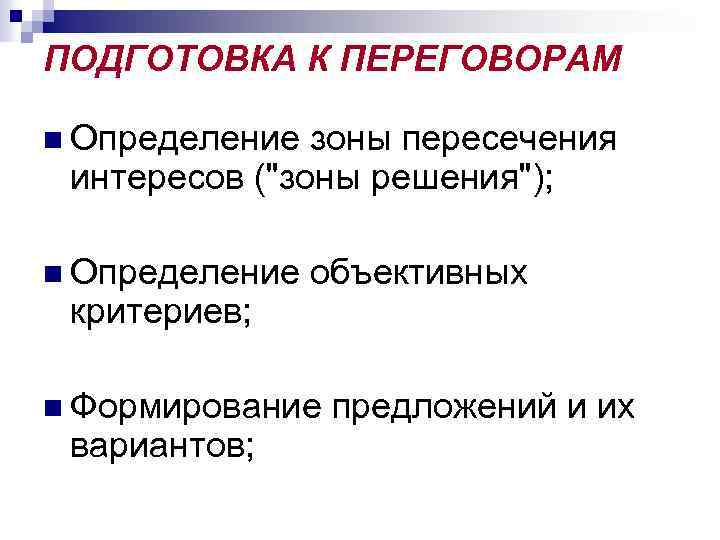 ПОДГОТОВКА К ПЕРЕГОВОРАМ

• Определение зоны пересечения интересов ("зоны решения");

• Определение объективных критериев;

• Формирование предложений и их вариантов;